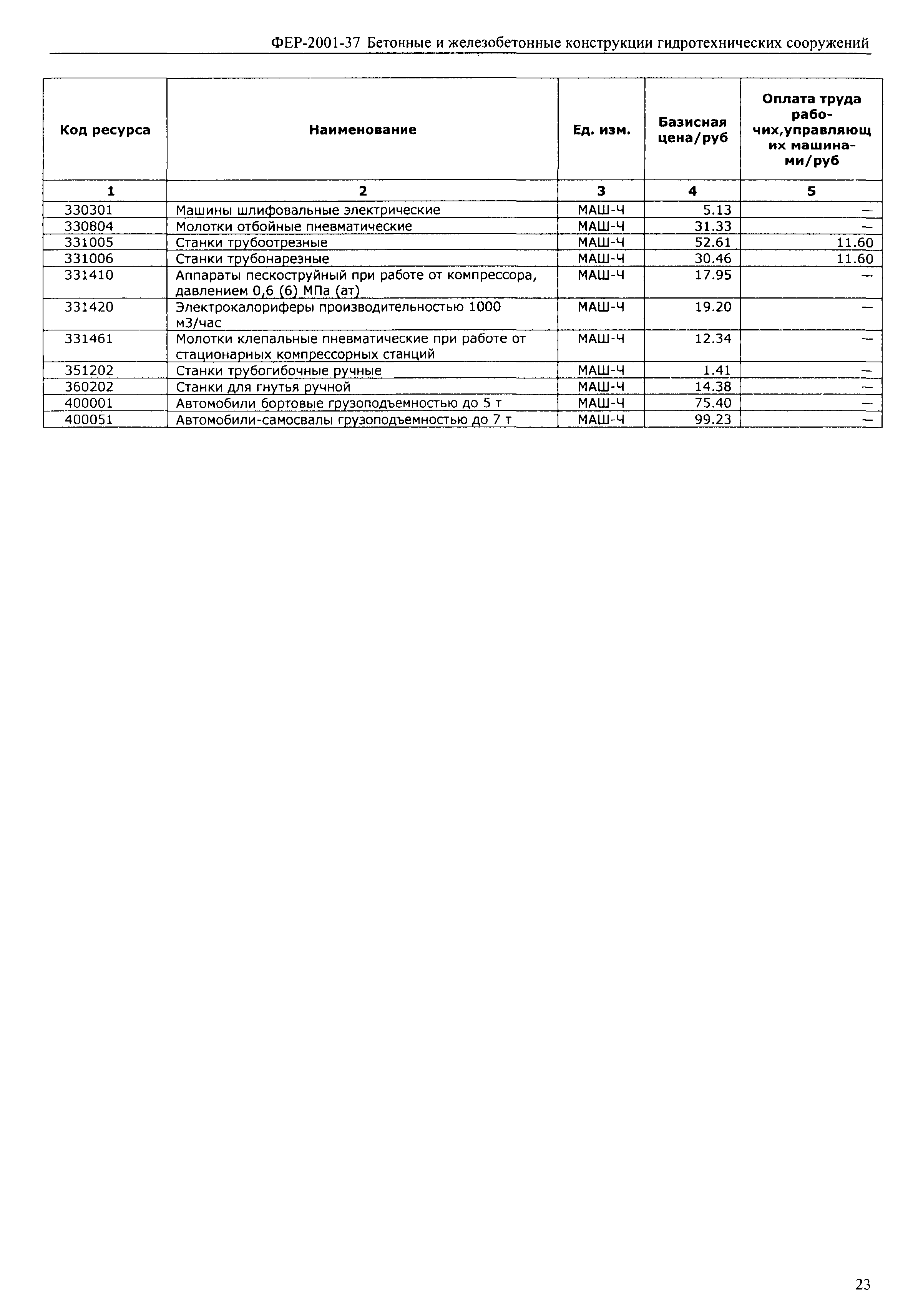 ФЕР-2001-37 Бетонные и железобетонные конструкции гидротехнических сооружений

| Код ресурса | Наименование | Ед. изм. | Базисная цена/руб | Оплата труда рабочих,управляющих машинами/руб |
|---|---|---|---|---|
| 1 | 2 | 3 | 4 | 5 |
| 330301 | Машины шлифовальные электрические | МАШ-Ч | 5.13 | — |
| 330804 | Молотки отбойные пневматические | МАШ-Ч | 31.33 | — |
| 331005 | Станки трубоотрезные | МАШ-Ч | 52.61 | 11.60 |
| 331006 | Станки трубонарезные | МАШ-Ч | 30.46 | 11.60 |
| 331410 | Аппараты пескоструйный при работе от компрессора, давлением 0,6 (6) МПа (ат) | МАШ-Ч | 17.95 | — |
| 331420 | Электрокалориферы производительностью 1000 м3/час | МАШ-Ч | 19.20 | — |
| 331461 | Молотки клепальные пневматические при работе от стационарных компрессорных станций | МАШ-Ч | 12.34 | — |
| 351202 | Станки трубогибочные ручные | МАШ-Ч | 1.41 | — |
| 360202 | Станки для гнутья ручной | МАШ-Ч | 14.38 | — |
| 400001 | Автомобили бортовые грузоподъемностью до 5 т | МАШ-Ч | 75.40 | — |
| 400051 | Автомобили-самосвалы грузоподъемностью до 7 т | МАШ-Ч | 99.23 | — |

23